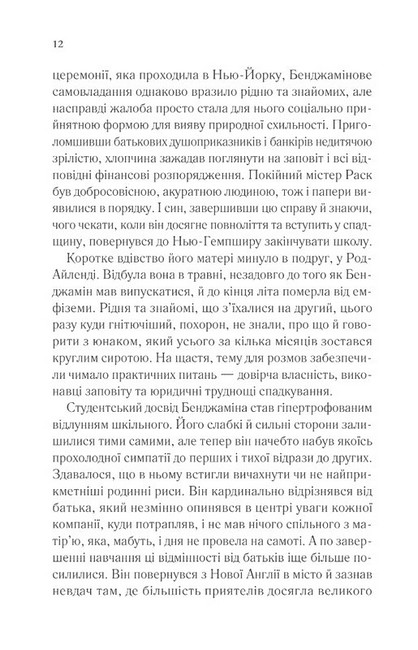 12

церемонії, яка проходила в Нью-Йорку, Бенджамінове самовладання однаково вразило рідню та знайомих, але насправді жалоба просто стала для нього соціально прийнятною формою для вияву природної схильності. Приголомшивши батькових душоприказників і банкірів недитячою зрілістю, хлопчина зажадав поглянути на заповіт і всі відповідні фінансові розпорядження. Покійний містер Раск був добросовісною, акуратною людиною, тож і папери виявилися в порядку. І син, завершивши цю справу й знаючи, чого чекати, коли він досягне повноліття та вступить у спадщину, повернувся до Нью-Гемпширу закінчувати школу.

Коротке вдівство його матері минуло в подруг, у Род-Айленді. Відбула вона в травні, незадовго до того як Бенджамін мав випускатися, й до кінця літа померла від емфіземи. Рідня та знайомі, що з'їхалися на другий, цього разу куди гнітючіший, похорон, не знали, про що й говорити з юнаком, який усього за кілька місяців зостався круглим сиротою. На щастя, тему для розмов забезпечили чимало практичних питань — довірча власність, виконавці заповіту та юридичні труднощі спадкування.

Студентський досвід Бенджаміна став гіпертрофованим відлунням шкільного. Його слабкі й сильні сторони залишилися тими самими, але тепер він начебто набув якоїсь прохолодної симпатії до перших і тихої відрази до других. Здавалося, що в ньому встигли вичахнути чи не найприкметніші родинні риси. Він кардинально відрізнявся від батька, який незмінно опинявся в центрі уваги кожної компанії, куди потрапляв, і не мав нічого спільного з матір'ю, яка, мабуть, і дня не провела на самоті. А по завершенні навчання ці відмінності від батьків іще більше посилилися. Він повернувся з Нової Англії в місто й зазнав невдач там, де більшість приятелів досягла великого